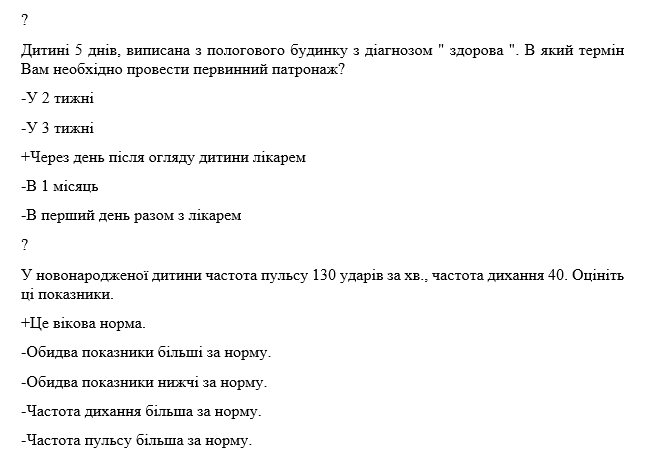 ?

Дитині 5 днів, виписана з пологового будинку з діагнозом " здорова ". В який термін Вам необхідно провести первинний патронаж?

-У 2 тижні

-У 3 тижні

+Через день після огляду дитини лікарем

-В 1 місяць

-В перший день разом з лікарем

?

У новонародженої дитини частота пульсу 130 ударів за хв., частота дихання 40. Оцініть ці показники.

+Це вікова норма.

-Обидва показники більші за норму.

-Обидва показники нижчі за норму.

-Частота дихання більша за норму.

-Частота пульсу більша за норму.